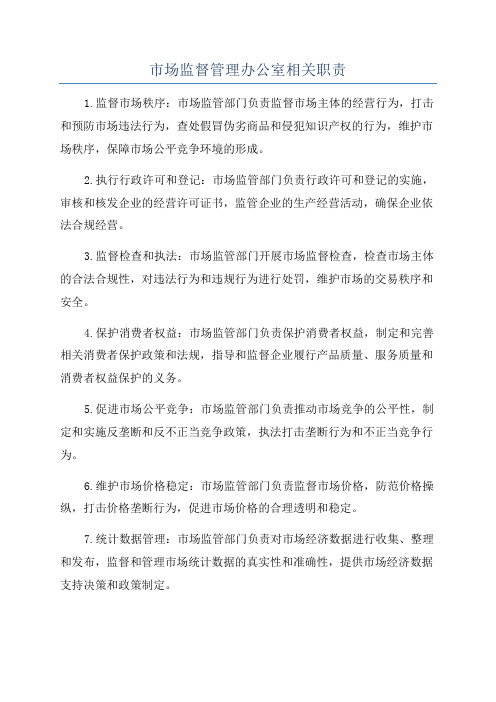 市场监督管理办公室相关职责

1.监督市场秩序：市场监管部门负责监督市场主体的经营行为，打击和预防市场违法行为，查处假冒伪劣商品和侵犯知识产权的行为，维护市场秩序，保障市场公平竞争环境的形成。

2.执行行政许可和登记：市场监管部门负责行政许可和登记的实施，审核和核发企业的经营许可证书，监管企业的生产经营活动，确保企业依法合规经营。

3.监督检查和执法：市场监管部门开展市场监督检查，检查市场主体的合法合规性，对违法行为和违规行为进行处罚，维护市场的交易秩序和安全。

4.保护消费者权益：市场监管部门负责保护消费者权益，制定和完善相关消费者保护政策和法规，指导和监督企业履行产品质量、服务质量和消费者权益保护的义务。

5.促进市场公平竞争：市场监管部门负责推动市场竞争的公平性，制定和实施反垄断和反不正当竞争政策，执法打击垄断行为和不正当竞争行为。

6.维护市场价格稳定：市场监管部门负责监督市场价格，防范价格操纵，打击价格垄断行为，促进市场价格的合理透明和稳定。

7.统计数据管理：市场监管部门负责对市场经济数据进行收集、整理和发布，监督和管理市场统计数据的真实性和准确性，提供市场经济数据支持决策和政策制定。